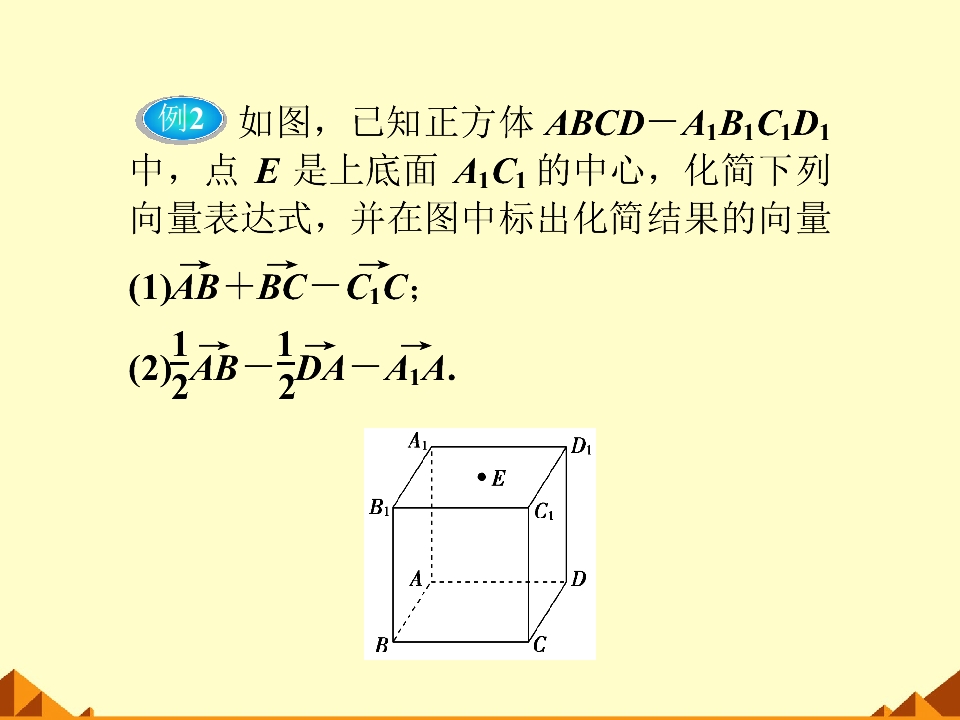 例2 如图，已知正方体 $ABCD-A_1B_1C_1D_1$ 中，点 $E$ 是上底面 $A_1C_1$ 的中心，化简下列向量表达式，并在图中标出化简结果的向量

(1)$\overrightarrow{AB}+\overrightarrow{BC}-\overrightarrow{C_1C}$；

(2)$\frac{1}{2}\overrightarrow{AB}-\frac{1}{2}\overrightarrow{DA}-\overrightarrow{A_1A}$.

$A_1$ $D_1$ $E$ $B_1$ $C_1$ $A$ $D$ $B$ $C$